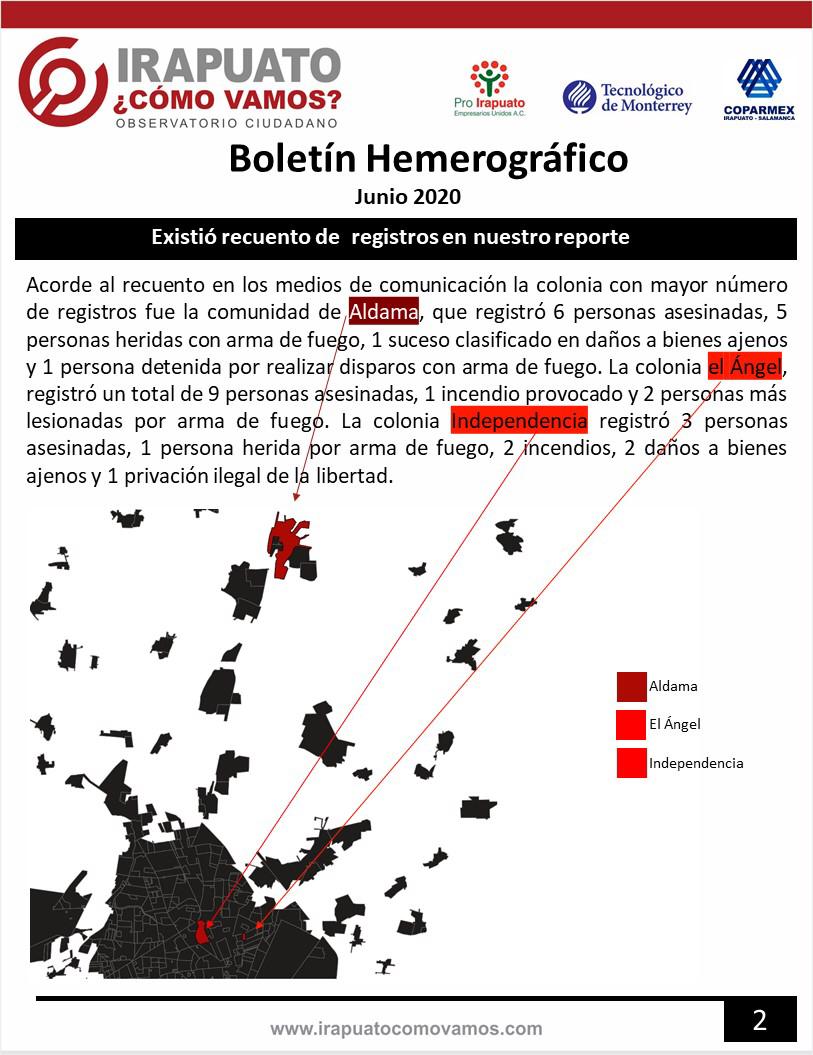 IRAPUATO
¿CÓMO VAMOS?
OBSERVATORIO CIUDADANO

Pro Irapuato
Empresarios Unidos A.C.

Tecnológico de Monterrey

COPARMEX
IRAPUATO - SALAMANCA

Boletín Hemerográfico
Junio 2020

Existió recuento de registros en nuestro reporte

Acorde al recuento en los medios de comunicación la colonia con mayor número de registros fue la comunidad de Aldama, que registró 6 personas asesinadas, 5 personas heridas con arma de fuego, 1 suceso clasificado en daños a bienes ajenos y 1 persona detenida por realizar disparos con arma de fuego. La colonia el Ángel, registró un total de 9 personas asesinadas, 1 incendio provocado y 2 personas más lesionadas por arma de fuego. La colonia Independencia registró 3 personas asesinadas, 1 persona herida por arma de fuego, 2 incendios, 2 daños a bienes ajenos y 1 privación ilegal de la libertad.

Aldama
El Ángel
Independencia

www.irapuatocomovamos.com

2